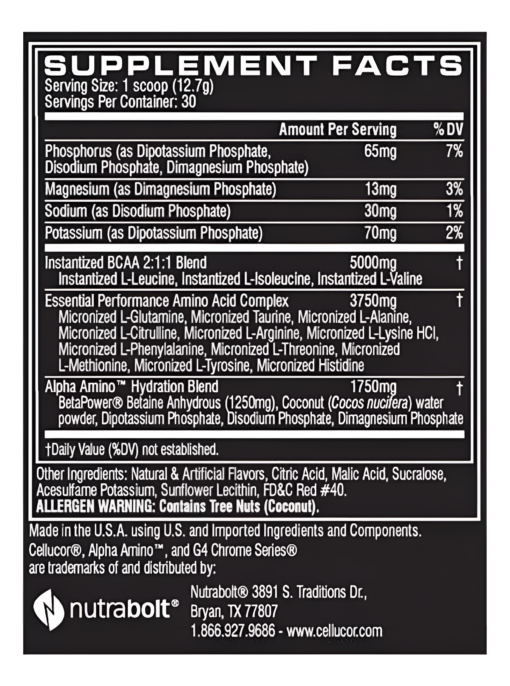 SUPPLEMENT FACTS
Serving Size: 1 scoop (12.7g)
Servings Per Container: 30

| | Amount Per Serving | % DV |
|---|---|---|
| Phosphorus (as Dipotassium Phosphate, Disodium Phosphate, Dimagnesium Phosphate) | 65mg | 7% |
| Magnesium (as Dimagnesium Phosphate) | 13mg | 3% |
| Sodium (as Disodium Phosphate) | 30mg | 1% |
| Potassium (as Dipotassium Phosphate) | 70mg | 2% |
| Instantized BCAA 2:1:1 Blend Instantized L-Leucine, Instantized L-Isoleucine, Instantized L-Valine | 5000mg | † |
| Essential Performance Amino Acid Complex Micronized L-Glutamine, Micronized Taurine, Micronized L-Alanine, Micronized L-Citrulline, Micronized L-Arginine, Micronized L-Lysine HCl, Micronized L-Phenylalanine, Micronized L-Threonine, Micronized L-Methionine, Micronized L-Tyrosine, Micronized Histidine | 3750mg | † |
| Alpha Amino™ Hydration Blend BetaPower® Betaine Anhydrous (1250mg), Coconut (Cocos nucifera) water powder, Dipotassium Phosphate, Disodium Phosphate, Dimagnesium Phosphate | 1750mg | † |

†Daily Value (%DV) not established.

Other Ingredients: Natural & Artificial Flavors, Citric Acid, Malic Acid, Sucralose, Acesulfame Potassium, Sunflower Lecithin, FD&C Red #40.
ALLERGEN WARNING: Contains Tree Nuts (Coconut).

Made in the U.S.A. using U.S. and Imported Ingredients and Components.
Cellucor®, Alpha Amino™, and G4 Chrome Series® are trademarks of and distributed by:

nutrabolt®

Nutrabolt® 3891 S. Traditions Dr.,
Bryan, TX 77807
1.866.927.9686 - www.cellucor.com